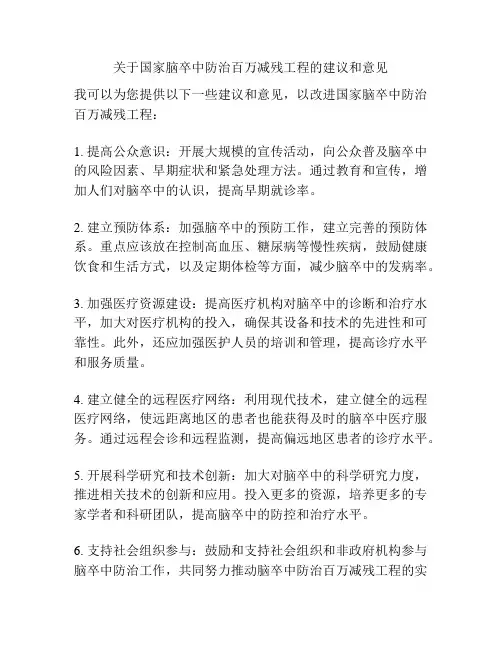 关于国家脑卒中防治百万减残工程的建议和意见

我可以为您提供以下一些建议和意见，以改进国家脑卒中防治百万减残工程：

1. 提高公众意识：开展大规模的宣传活动，向公众普及脑卒中的风险因素、早期症状和紧急处理方法。通过教育和宣传，增加人们对脑卒中的认识，提高早期就诊率。

2. 建立预防体系：加强脑卒中的预防工作，建立完善的预防体系。重点应该放在控制高血压、糖尿病等慢性疾病，鼓励健康饮食和生活方式，以及定期体检等方面，减少脑卒中的发病率。

3. 加强医疗资源建设：提高医疗机构对脑卒中的诊断和治疗水平，加大对医疗机构的投入，确保其设备和技术的先进性和可靠性。此外，还应加强医护人员的培训和管理，提高诊疗水平和服务质量。

4. 建立健全的远程医疗网络：利用现代技术，建立健全的远程医疗网络，使远距离地区的患者也能获得及时的脑卒中医疗服务。通过远程会诊和远程监测，提高偏远地区患者的诊疗水平。

5. 开展科学研究和技术创新：加大对脑卒中的科学研究力度，推进相关技术的创新和应用。投入更多的资源，培养更多的专家学者和科研团队，提高脑卒中的防控和治疗水平。

6. 支持社会组织参与：鼓励和支持社会组织和非政府机构参与脑卒中防治工作，共同努力推动脑卒中防治百万减残工程的实